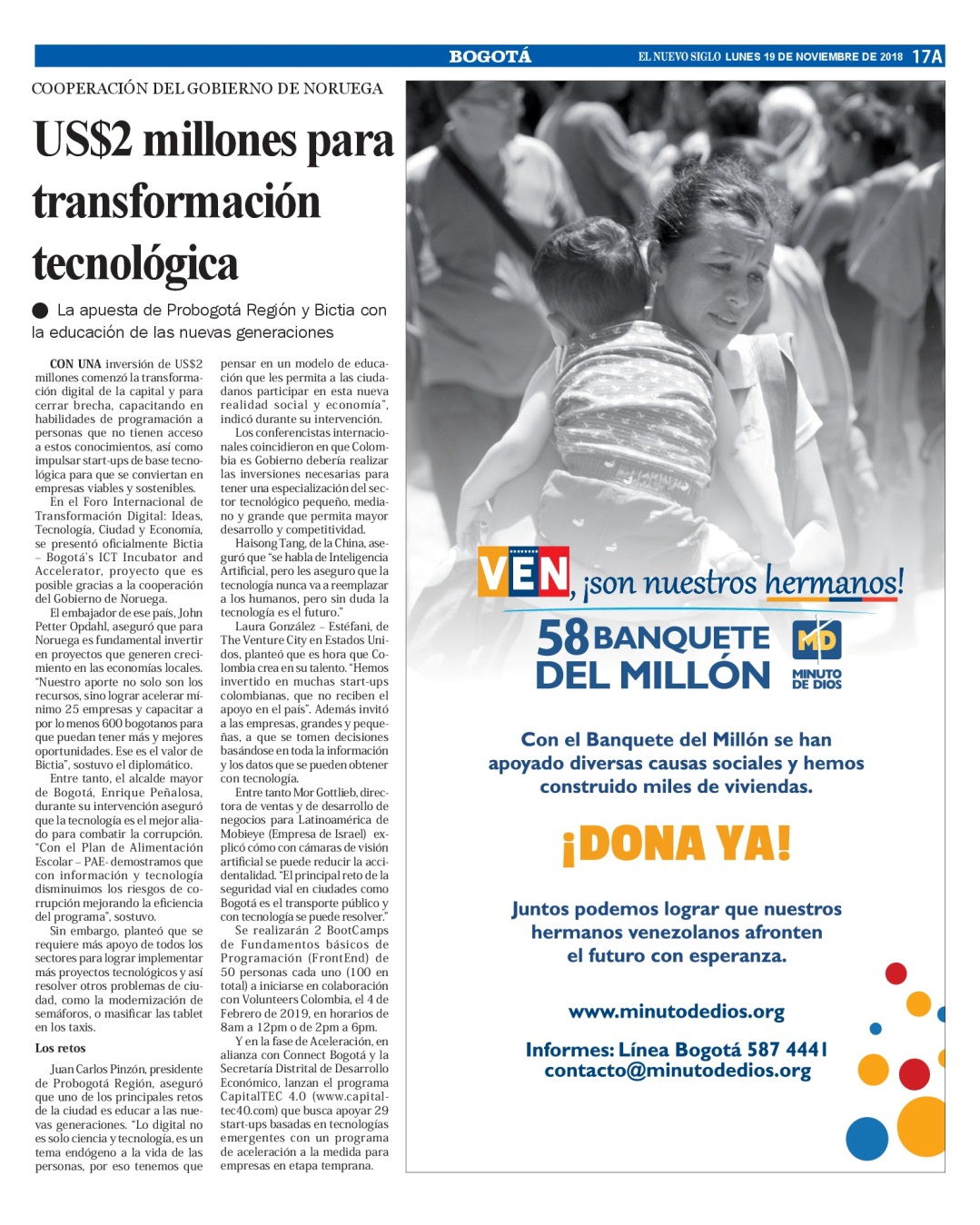 BOGOTÁ

EL NUEVO SIGLO LUNES 19 DE NOVIEMBRE DE 2018 17A

COOPERACIÓN DEL GOBIERNO DE NORUEGA

US$2 millones para transformación tecnológica

• La apuesta de Probogotá Región y Bictia con la educación de las nuevas generaciones

CON UNA inversión de US$2 millones comenzó la transformación digital de la capital y para cerrar brecha, capacitando en habilidades de programación a personas que no tienen acceso a estos conocimientos, así como impulsar start-ups de base tecnológica para que se conviertan en empresas viables y sostenibles.

En el Foro Internacional de Transformación Digital: Ideas, Tecnología, Ciudad y Economía, se presentó oficialmente Bictia – Bogotá's ICT Incubator and Accelerator, proyecto que es posible gracias a la cooperación del Gobierno de Noruega.

El embajador de ese país, John Petter Opdahl, aseguró que para Noruega es fundamental invertir en proyectos que generen crecimiento en las economías locales. "Nuestro aporte no solo son los recursos, sino lograr acelerar mínimo 25 empresas y capacitar a por lo menos 600 bogotanos para que puedan tener más y mejores oportunidades. Ese es el valor de Bictia", sostuvo el diplomático.

Entre tanto, el alcalde mayor de Bogotá, Enrique Peñalosa, durante su intervención aseguró que la tecnología es el mejor aliado para combatir la corrupción. "Con el Plan de Alimentación Escolar – PAE- demostramos que con información y tecnología disminuimos los riesgos de corrupción mejorando la eficiencia del programa", sostuvo.

Sin embargo, planteó que se requiere más apoyo de todos los sectores para lograr implementar más proyectos tecnológicos y así resolver otros problemas de ciudad, como la modernización de semáforos, o masificar las tablet en los taxis.

Los retos

Juan Carlos Pinzón, presidente de Probogotá Región, aseguró que uno de los principales retos de la ciudad es educar a las nuevas generaciones. "Lo digital no es solo ciencia y tecnología, es un tema endógeno a la vida de las personas, por eso tenemos que pensar en un modelo de educación que les permita a las ciudadanos participar en esta nueva realidad social y economía", indicó durante su intervención.

Los conferencistas internacionales coincidieron en que Colombia es Gobierno debería realizar las inversiones necesarias para tener una especialización del sector tecnológico pequeño, mediano y grande que permita mayor desarrollo y competitividad.

Haisong Tang, de la China, aseguró que "se habla de Inteligencia Artificial, pero les aseguro que la tecnología nunca va a reemplazar a los humanos, pero sin duda la tecnología es el futuro."

Laura González – Estéfani, de The Venture City en Estados Unidos, planteó que es hora que Colombia crea en su talento. "Hemos invertido en muchas start-ups colombianas, que no reciben el apoyo en el país". Además invitó a las empresas, grandes y pequeñas, a que se tomen decisiones basándose en toda la información y los datos que se pueden obtener con tecnología.

Entre tanto Mor Gottlieb, directora de ventas y de desarrollo de negocios para Latinoamérica de Mobieye (Empresa de Israel) explicó cómo con cámaras de visión artificial se puede reducir la accidentalidad. "El principal reto de la seguridad vial en ciudades como Bogotá es el transporte público y con tecnología se puede resolver."

Se realizarán 2 BootCamps de Fundamentos básicos de Programación (FrontEnd) de 50 personas cada uno (100 en total) a iniciarse en colaboración con Volunteers Colombia, el 4 de Febrero de 2019, en horarios de 8am a 12pm o de 2pm a 6pm.

Y en la fase de Aceleración, en alianza con Connect Bogotá y la Secretaría Distrital de Desarrollo Económico, lanzan el programa CapitalTEC 4.0 (www.capitaltec40.com) que busca apoyar 29 start-ups basadas en tecnologías emergentes con un programa de aceleración a la medida para empresas en etapa temprana.

VEN, ¡son nuestros hermanos!

58 BANQUETE DEL MILLÓN

MD MINUTO DE DIOS

Con el Banquete del Millón se han apoyado diversas causas sociales y hemos construido miles de viviendas.

¡DONA YA!

Juntos podemos lograr que nuestros hermanos venezolanos afronten el futuro con esperanza.

www.minutodedios.org

Informes: Línea Bogotá 587 4441
contacto@minutodedios.org